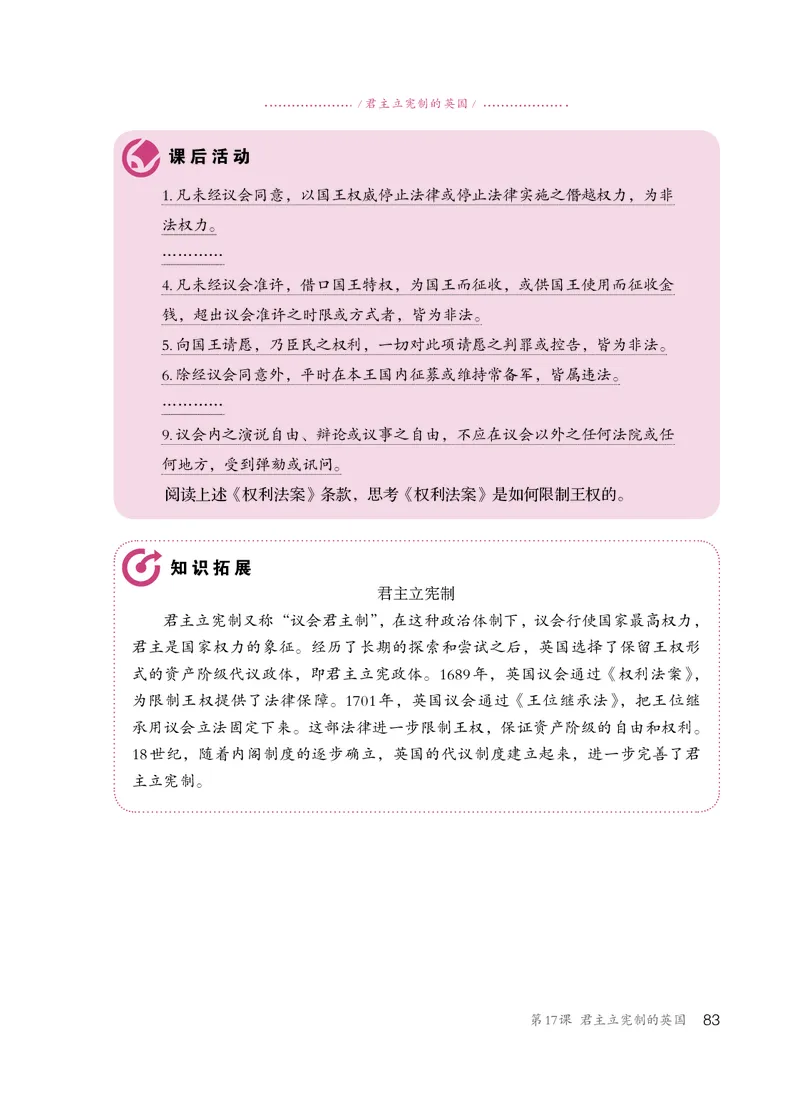 / 君主立宪制的英国 /

课后活动

1. 凡未经议会同意，以国王权威停止法律或停止法律实施之僭越权力，为非法权力。

…………

4. 凡未经议会准许，借口国王特权，为国王而征收，或供国王使用而征收金钱，超出议会准许之时限或方式者，皆为非法。

5. 向国王请愿，乃臣民之权利，一切对此项请愿之判罪或控告，皆为非法。

6. 除经议会同意外，平时在本王国内征募或维持常备军，皆属违法。

…………

9. 议会内之演说自由、辩论或议事之自由，不应在议会以外之任何法院或任何地方，受到弹劾或讯问。

阅读上述《权利法案》条款，思考《权利法案》是如何限制王权的。

知识拓展

君主立宪制

君主立宪制又称“议会君主制”，在这种政治体制下，议会行使国家最高权力，君主是国家权力的象征。经历了长期的探索和尝试之后，英国选择了保留王权形式的资产阶级代议政体，即君主立宪政体。1689年，英国议会通过《权利法案》，为限制王权提供了法律保障。1701年，英国议会通过《王位继承法》，把王位继承用议会立法固定下来。这部法律进一步限制王权，保证资产阶级的自由和权利。18世纪，随着内阁制度的逐步确立，英国的代议制度建立起来，进一步完善了君主立宪制。

第17课 君主立宪制的英国 83